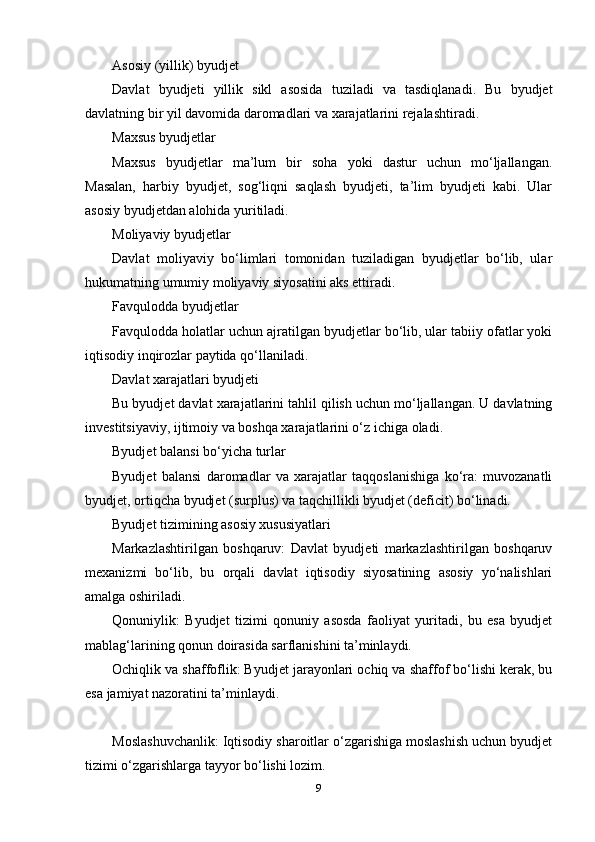 Asosiy (yillik) byudjet

Davlat byudjeti yillik sikl asosida tuziladi va tasdiqlanadi. Bu byudjet davlatning bir yil davomida daromadlari va xarajatlarini rejalashtiradi.

Maxsus byudjetlar

Maxsus byudjetlar ma’lum bir soha yoki dastur uchun mo‘ljallangan. Masalan, harbiy byudjet, sog‘liqni saqlash byudjeti, ta’lim byudjeti kabi. Ular asosiy byudjetdan alohida yuritiladi.

Moliyaviy byudjetlar

Davlat moliyaviy bo‘limlari tomonidan tuziladigan byudjetlar bo‘lib, ular hukumatning umumiy moliyaviy siyosatini aks ettiradi.

Favqulodda byudjetlar

Favqulodda holatlar uchun ajratilgan byudjetlar bo‘lib, ular tabiiy ofatlar yoki iqtisodiy inqirozlar paytida qo‘llaniladi.

Davlat xarajatlari byudjeti

Bu byudjet davlat xarajatlarini tahlil qilish uchun mo‘ljallangan. U davlatning investitsiyaviy, ijtimoiy va boshqa xarajatlarini o‘z ichiga oladi.

Byudjet balansi bo‘yicha turlar

Byudjet balansi daromadlar va xarajatlar taqqoslanishiga ko‘ra: muvozanatli byudjet, ortiqcha byudjet (surplus) va taqchillikli byudjet (deficit) bo‘linadi.

Byudjet tizimining asosiy xususiyatlari

Markazlashtirilgan boshqaruv: Davlat byudjeti markazlashtirilgan boshqaruv mexanizmi bo‘lib, bu orqali davlat iqtisodiy siyosatining asosiy yo‘nalishlari amalga oshiriladi.

Qonuniylik: Byudjet tizimi qonuniy asosda faoliyat yuritadi, bu esa byudjet mablag‘larining qonun doirasida sarflanishini ta’minlaydi.

Ochiqlik va shaffoflik: Byudjet jarayonlari ochiq va shaffof bo‘lishi kerak, bu esa jamiyat nazoratini ta’minlaydi.

Moslashuvchanlik: Iqtisodiy sharoitlar o‘zgarishiga moslashish uchun byudjet tizimi o‘zgarishlarga tayyor bo‘lishi lozim.

9